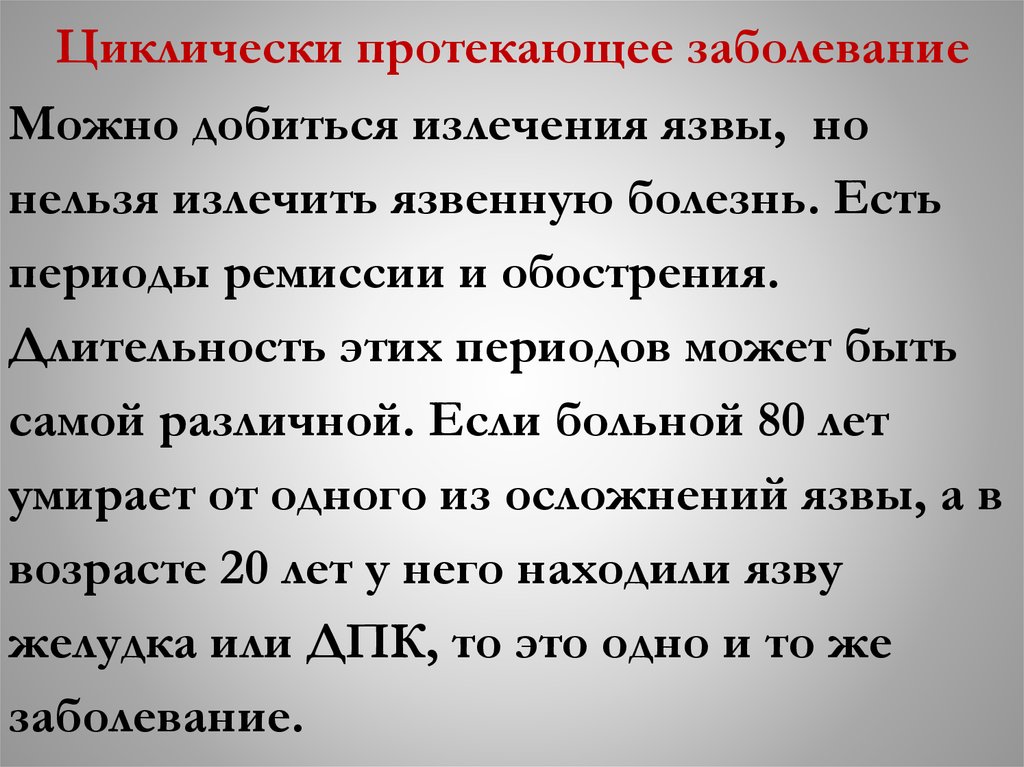 Циклически протекающее заболевание

Можно добиться излечения язвы,  но нельзя излечить язвенную болезнь. Есть периоды ремиссии и обострения. Длительность этих периодов может быть самой различной. Если больной 80 лет умирает от одного из осложнений язвы, а в возрасте 20 лет у него находили язву желудка или ДПК, то это одно и то же заболевание.